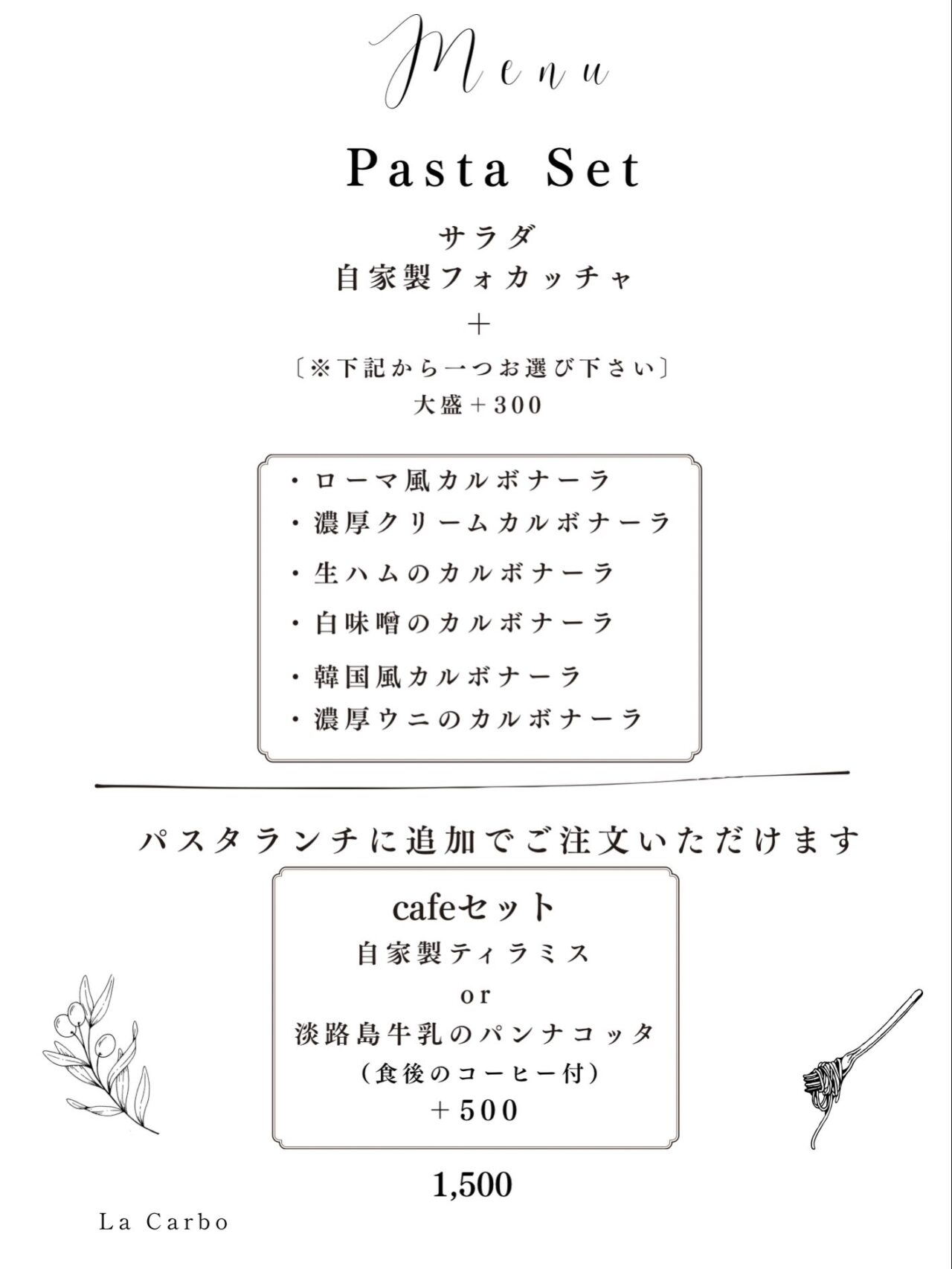 Menu

Pasta Set

サラダ
自家製フォカッチャ
＋
〔※下記から一つお選び下さい〕
大盛＋300

・ローマ風カルボナーラ
・濃厚クリームカルボナーラ
・生ハムのカルボナーラ
・白味噌のカルボナーラ
・韓国風カルボナーラ
・濃厚ウニのカルボナーラ

パスタランチに追加でご注文いただけます

cafeセット
自家製ティラミス
or
淡路島牛乳のパンナコッタ
（食後のコーヒー付）
＋500

1,500

La Carbo